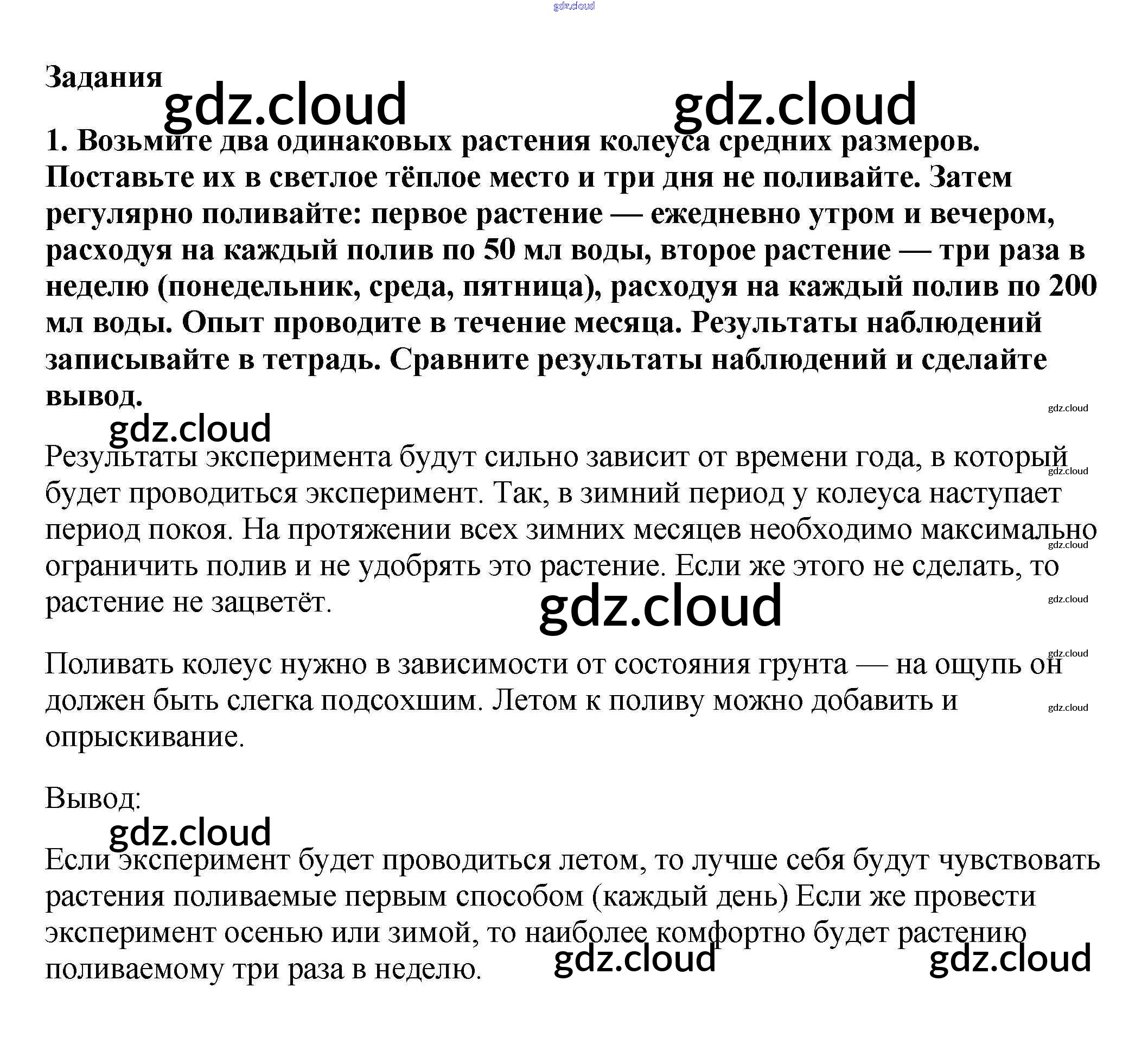 Задания

1. Возьмите два одинаковых растения колеуса средних размеров. Поставьте их в светлое тёплое место и три дня не поливайте. Затем регулярно поливайте: первое растение — ежедневно утром и вечером, расходуя на каждый полив по 50 мл воды, второе растение — три раза в неделю (понедельник, среда, пятница), расходуя на каждый полив по 200 мл воды. Опыт проводите в течение месяца. Результаты наблюдений записывайте в тетрадь. Сравните результаты наблюдений и сделайте вывод.

Результаты эксперимента будут сильно зависит от времени года, в который будет проводиться эксперимент. Так, в зимний период у колеуса наступает период покоя. На протяжении всех зимних месяцев необходимо максимально ограничить полив и не удобрять это растение. Если же этого не сделать, то растение не зацветёт.

Поливать колеус нужно в зависимости от состояния грунта — на ощупь он должен быть слегка подсохшим. Летом к поливу можно добавить и опрыскивание.

Вывод:

Если эксперимент будет проводиться летом, то лучше себя будут чувствовать растения поливаемые первым способом (каждый день) Если же провести эксперимент осенью или зимой, то наиболее комфортно будет растению поливаемому три раза в неделю.

gdz.cloud